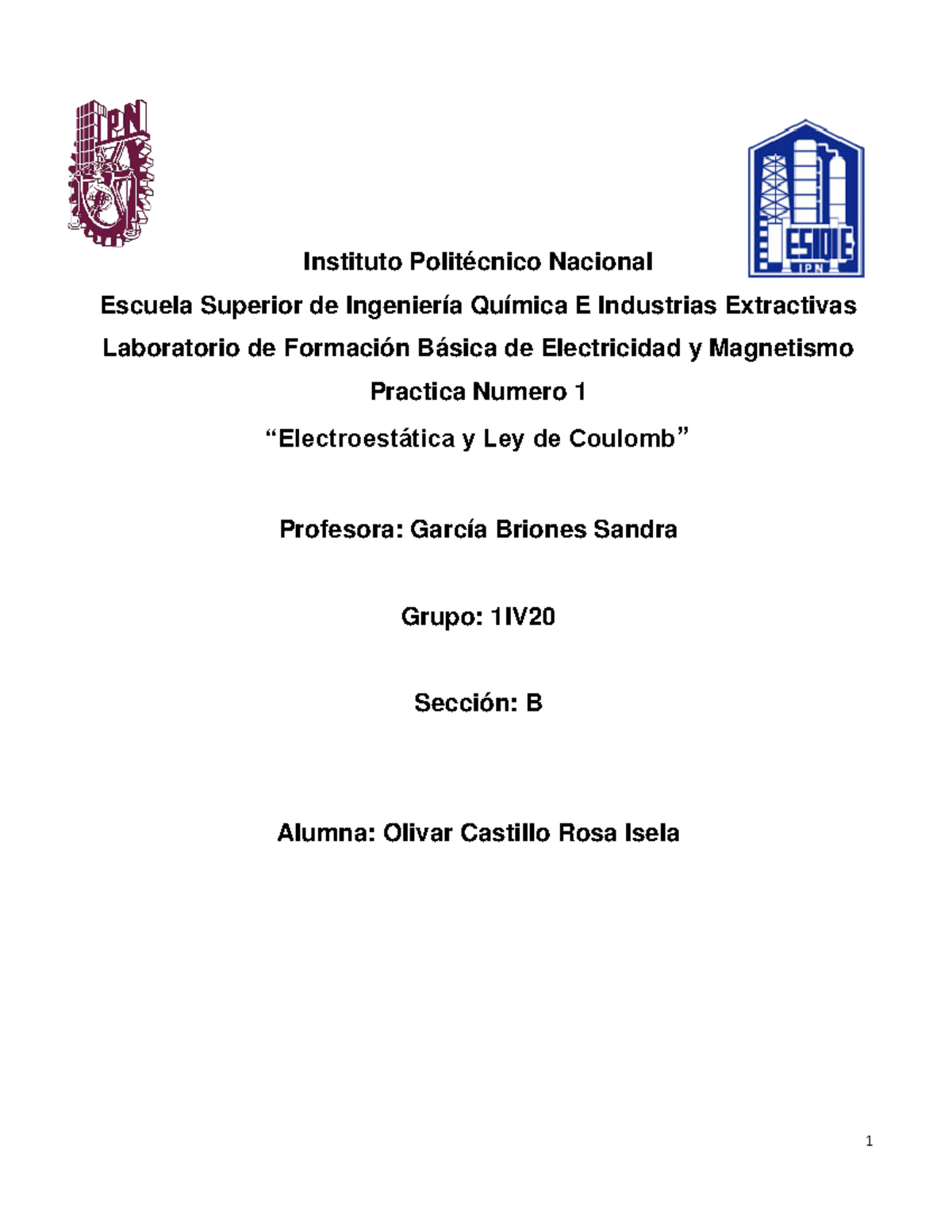 IPN

ESIQIE
IPN

Instituto Politécnico Nacional

Escuela Superior de Ingeniería Química E Industrias Extractivas

Laboratorio de Formación Básica de Electricidad y Magnetismo

Practica Numero 1

“Electroestática y Ley de Coulomb”

Profesora: García Briones Sandra

Grupo: 1IV20

Sección: B

Alumna: Olivar Castillo Rosa Isela

1